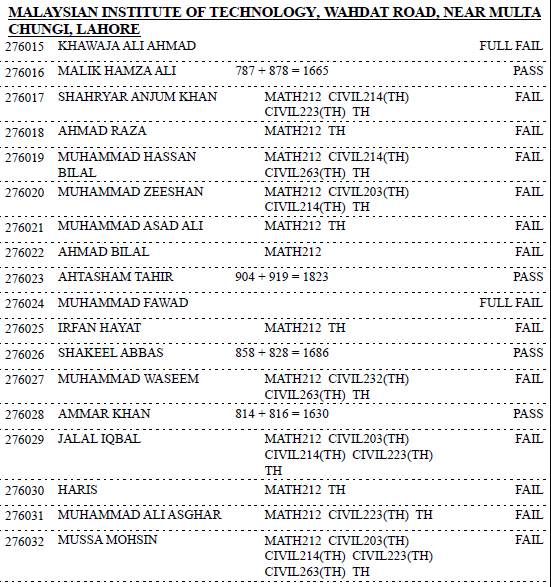 MALAYSIAN INSTITUTE OF TECHNOLOGY, WAHDAT ROAD, NEAR MULTA CHUNGI, LAHORE

| | | | |
|---|---|---|---|
| 276015 | KHAWAJA ALI AHMAD | | FULL FAIL |
| 276016 | MALIK HAMZA ALI | 787 + 878 = 1665 | PASS |
| 276017 | SHAHRYAR ANJUM KHAN | MATH212 CIVIL214(TH) CIVIL223(TH) TH | FAIL |
| 276018 | AHMAD RAZA | MATH212 TH | FAIL |
| 276019 | MUHAMMAD HASSAN BILAL | MATH212 CIVIL214(TH) CIVIL263(TH) TH | FAIL |
| 276020 | MUHAMMAD ZEESHAN | MATH212 CIVIL203(TH) CIVIL214(TH) TH | FAIL |
| 276021 | MUHAMMAD ASAD ALI | MATH212 TH | FAIL |
| 276022 | AHMAD BILAL | MATH212 | FAIL |
| 276023 | AHTASHAM TAHIR | 904 + 919 = 1823 | PASS |
| 276024 | MUHAMMAD FAWAD | | FULL FAIL |
| 276025 | IRFAN HAYAT | MATH212 TH | FAIL |
| 276026 | SHAKEEL ABBAS | 858 + 828 = 1686 | PASS |
| 276027 | MUHAMMAD WASEEM | MATH212 CIVIL232(TH) CIVIL263(TH) TH | FAIL |
| 276028 | AMMAR KHAN | 814 + 816 = 1630 | PASS |
| 276029 | JALAL IQBAL | MATH212 CIVIL203(TH) CIVIL214(TH) CIVIL223(TH) TH | FAIL |
| 276030 | HARIS | MATH212 TH | FAIL |
| 276031 | MUHAMMAD ALI ASGHAR | MATH212 CIVIL223(TH) TH | FAIL |
| 276032 | MUSSA MOHSIN | MATH212 CIVIL203(TH) CIVIL214(TH) CIVIL223(TH) CIVIL263(TH) TH | FAIL |